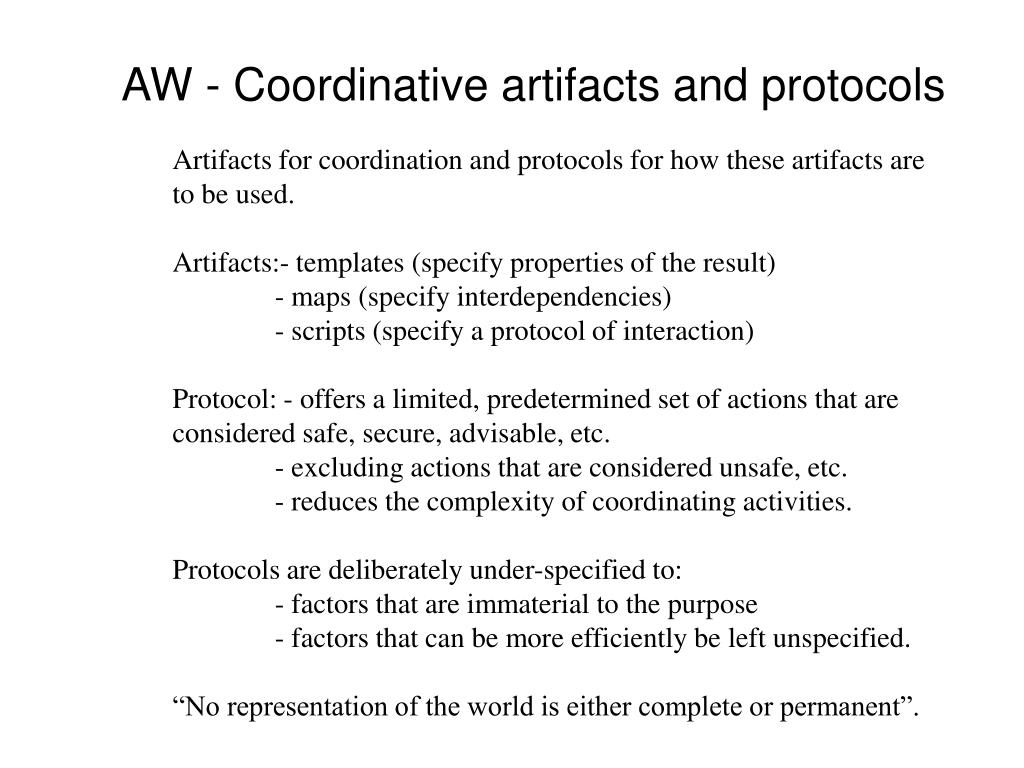 AW - Coordinative artifacts and protocols

Artifacts for coordination and protocols for how these artifacts are to be used.

Artifacts:- templates (specify properties of the result)
- maps (specify interdependencies)
- scripts (specify a protocol of interaction)

Protocol: - offers a limited, predetermined set of actions that are considered safe, secure, advisable, etc.
- excluding actions that are considered unsafe, etc.
- reduces the complexity of coordinating activities.

Protocols are deliberately under-specified to:
- factors that are immaterial to the purpose
- factors that can be more efficiently be left unspecified.

“No representation of the world is either complete or permanent”.